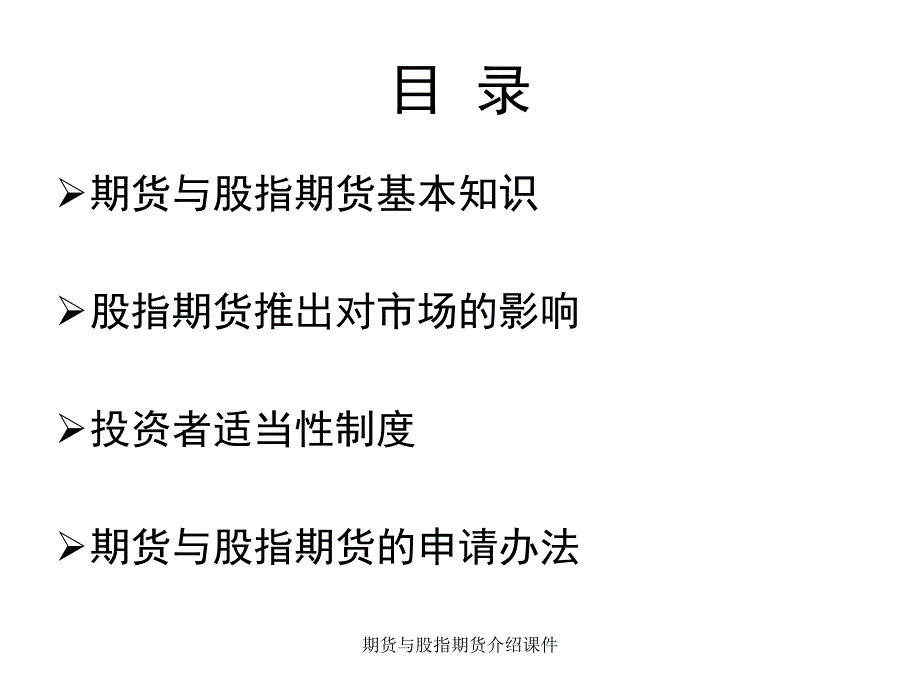 目 录

➢期货与股指期货基本知识

➢股指期货推出对市场的影响

➢投资者适当性制度

➢期货与股指期货的申请办法

期货与股指期货介绍课件